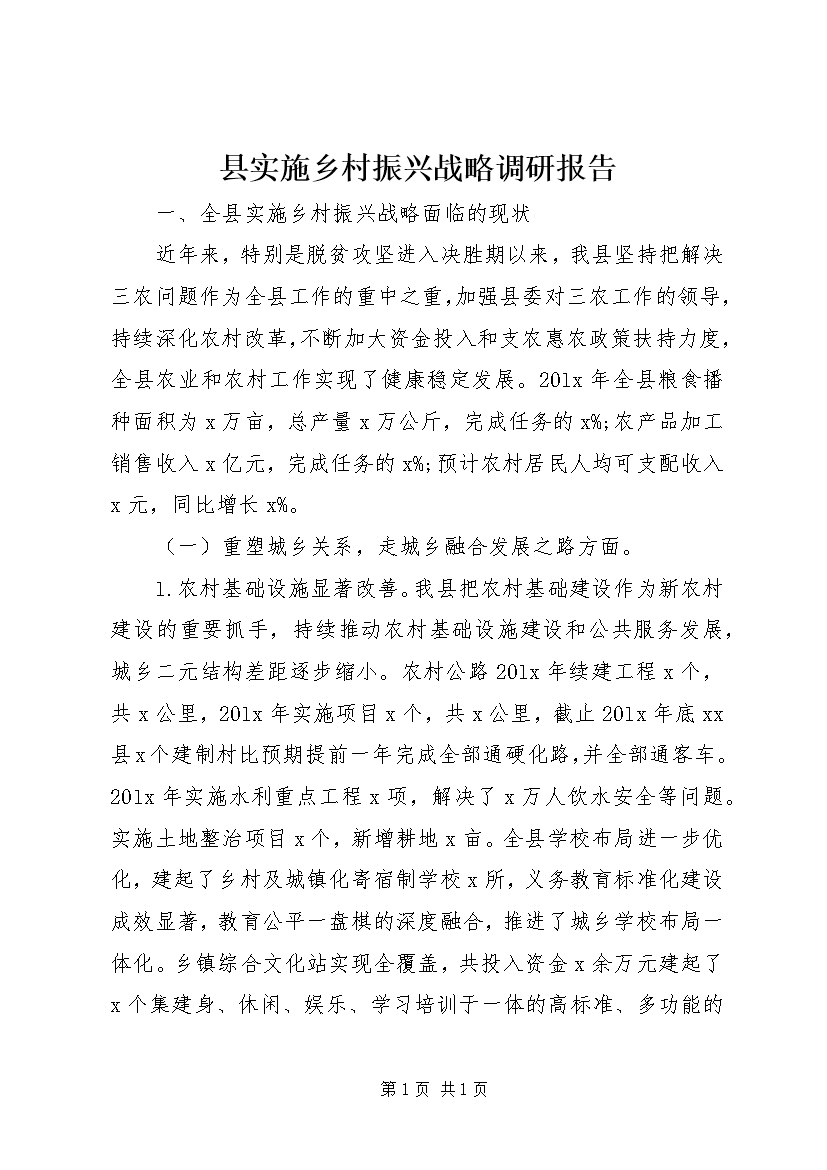 县实施乡村振兴战略调研报告

一、全县实施乡村振兴战略面临的现状

近年来，特别是脱贫攻坚进入决胜期以来，我县坚持把解决三农问题作为全县工作的重中之重，加强县委对三农工作的领导，持续深化农村改革，不断加大资金投入和支农惠农政策扶持力度，全县农业和农村工作实现了健康稳定发展。201x年全县粮食播种面积为x万亩，总产量x万公斤，完成任务的x%;农产品加工销售收入x亿元，完成任务的x%;预计农村居民人均可支配收入x元，同比增长x%。

（一）重塑城乡关系，走城乡融合发展之路方面。

1.农村基础设施显著改善。我县把农村基础建设作为新农村建设的重要抓手，持续推动农村基础设施建设和公共服务发展，城乡二元结构差距逐步缩小。农村公路201x年续建工程x个，共x公里，201x年实施项目x个，共x公里，截止201x年底xx县x个建制村比预期提前一年完成全部通硬化路，并全部通客车。201x年实施水利重点工程x项，解决了x万人饮水安全等问题。实施土地整治项目x个，新增耕地x亩。全县学校布局进一步优化，建起了乡村及城镇化寄宿制学校x所，义务教育标准化建设成效显著，教育公平一盘棋的深度融合，推进了城乡学校布局一体化。乡镇综合文化站实现全覆盖，共投入资金x余万元建起了x个集建身、休闲、娱乐、学习培训于一体的高标准、多功能的

第1页 共1页